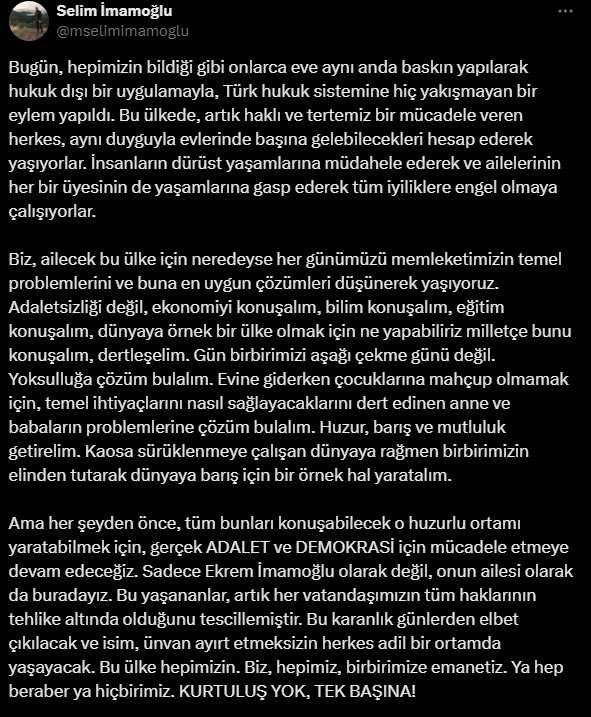 Selim İmamoğlu
@mselimimamoglu

Bugün, hepimizin bildiği gibi onlarca eve aynı anda baskın yapılarak hukuk dışı bir uygulamayla, Türk hukuk sistemine hiç yakışmayan bir eylem yapıldı. Bu ülkede, artık haklı ve tertemiz bir mücadele veren herkes, aynı duyguyla evlerinde başına gelebilecekleri hesap ederek yaşıyorlar. İnsanların dürüst yaşamlarına müdahele ederek ve ailelerinin her bir üyesinin de yaşamlarına gasp ederek tüm iyiliklere engel olmaya çalışıyorlar.

Biz, ailecek bu ülke için neredeyse her günümüzü memleketimizin temel problemlerini ve buna en uygun çözümleri düşünerek yaşıyoruz. Adaletsizliği değil, ekonomiyi konuşalım, bilim konuşalım, eğitim konuşalım, dünyaya örnek bir ülke olmak için ne yapabiliriz milletçe bunu konuşalım, dertleşelim. Gün birbirimizi aşağı çekme günü değil. Yoksulluğa çözüm bulalım. Evine giderken çocuklarına mahçup olmamak için, temel ihtiyaçlarını nasıl sağlayacaklarını dert edinen anne ve babaların problemlerine çözüm bulalım. Huzur, barış ve mutluluk getirelim. Kaosa sürüklenmeye çalışan dünyaya rağmen birbirimizin elinden tutarak dünyaya barış için bir örnek hal yaratalım.

Ama her şeyden önce, tüm bunları konuşabilecek o huzurlu ortamı yaratabilmek için, gerçek ADALET ve DEMOKRASİ için mücadele etmeye devam edeceğiz. Sadece Ekrem İmamoğlu olarak değil, onun ailesi olarak da buradayız. Bu yaşananlar, artık her vatandaşımızın tüm haklarının tehlike altında olduğunu tescillemiştir. Bu karanlık günlerden elbet çıkılacak ve isim, ünvan ayırt etmeksizin herkes adil bir ortamda yaşayacak. Bu ülke hepimizin. Biz, hepimiz, birbirimize emanetiz. Ya hep beraber ya hiçbirimiz. KURTULUŞ YOK, TEK BAŞINA!